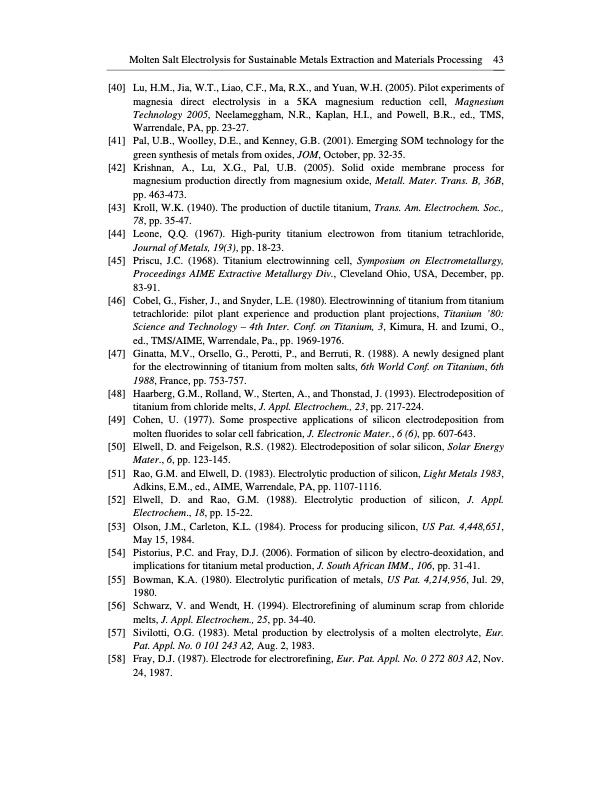 Molten Salt Electrolysis for Sustainable Metals Extraction and Materials Processing 43

[40] Lu, H.M., Jia, W.T., Liao, C.F., Ma, R.X., and Yuan, W.H. (2005). Pilot experiments of magnesia direct electrolysis in a 5KA magnesium reduction cell, Magnesium Technology 2005, Neelameggham, N.R., Kaplan, H.I., and Powell, B.R., ed., TMS, Warrendale, PA, pp. 23-27.

[41] Pal, U.B., Woolley, D.E., and Kenney, G.B. (2001). Emerging SOM technology for the green synthesis of metals from oxides, JOM, October, pp. 32-35.

[42] Krishnan, A., Lu, X.G., Pal, U.B. (2005). Solid oxide membrane process for magnesium production directly from magnesium oxide, Metall. Mater. Trans. B, 36B, pp. 463-473.

[43] Kroll, W.K. (1940). The production of ductile titanium, Trans. Am. Electrochem. Soc., 78, pp. 35-47.

[44] Leone, Q.Q. (1967). High-purity titanium electrowon from titanium tetrachloride, Journal of Metals, 19(3), pp. 18-23.

[45] Priscu, J.C. (1968). Titanium electrowinning cell, Symposium on Electrometallurgy, Proceedings AIME Extractive Metallurgy Div., Cleveland Ohio, USA, December, pp. 83-91.

[46] Cobel, G., Fisher, J., and Snyder, L.E. (1980). Electrowinning of titanium from titanium tetrachloride: pilot plant experience and production plant projections, Titanium '80: Science and Technology – 4th Inter. Conf. on Titanium, 3, Kimura, H. and Izumi, O., ed., TMS/AIME, Warrendale, Pa., pp. 1969-1976.

[47] Ginatta, M.V., Orsello, G., Perotti, P., and Berruti, R. (1988). A newly designed plant for the electrowinning of titanium from molten salts, 6th World Conf. on Titanium, 6th 1988, France, pp. 753-757.

[48] Haarberg, G.M., Rolland, W., Sterten, A., and Thonstad, J. (1993). Electrodeposition of titanium from chloride melts, J. Appl. Electrochem., 23, pp. 217-224.

[49] Cohen, U. (1977). Some prospective applications of silicon electrodeposition from molten fluorides to solar cell fabrication, J. Electronic Mater., 6 (6), pp. 607-643.

[50] Elwell, D. and Feigelson, R.S. (1982). Electrodeposition of solar silicon, Solar Energy Mater., 6, pp. 123-145.

[51] Rao, G.M. and Elwell, D. (1983). Electrolytic production of silicon, Light Metals 1983, Adkins, E.M., ed., AIME, Warrendale, PA, pp. 1107-1116.

[52] Elwell, D. and Rao, G.M. (1988). Electrolytic production of silicon, J. Appl. Electrochem., 18, pp. 15-22.

[53] Olson, J.M., Carleton, K.L. (1984). Process for producing silicon, US Pat. 4,448,651, May 15, 1984.

[54] Pistorius, P.C. and Fray, D.J. (2006). Formation of silicon by electro-deoxidation, and implications for titanium metal production, J. South African IMM., 106, pp. 31-41.

[55] Bowman, K.A. (1980). Electrolytic purification of metals, US Pat. 4,214,956, Jul. 29, 1980.

[56] Schwarz, V. and Wendt, H. (1994). Electrorefining of aluminum scrap from chloride melts, J. Appl. Electrochem., 25, pp. 34-40.

[57] Sivilotti, O.G. (1983). Metal production by electrolysis of a molten electrolyte, Eur. Pat. Appl. No. 0 101 243 A2, Aug. 2, 1983.

[58] Fray, D.J. (1987). Electrode for electrorefining, Eur. Pat. Appl. No. 0 272 803 A2, Nov. 24, 1987.